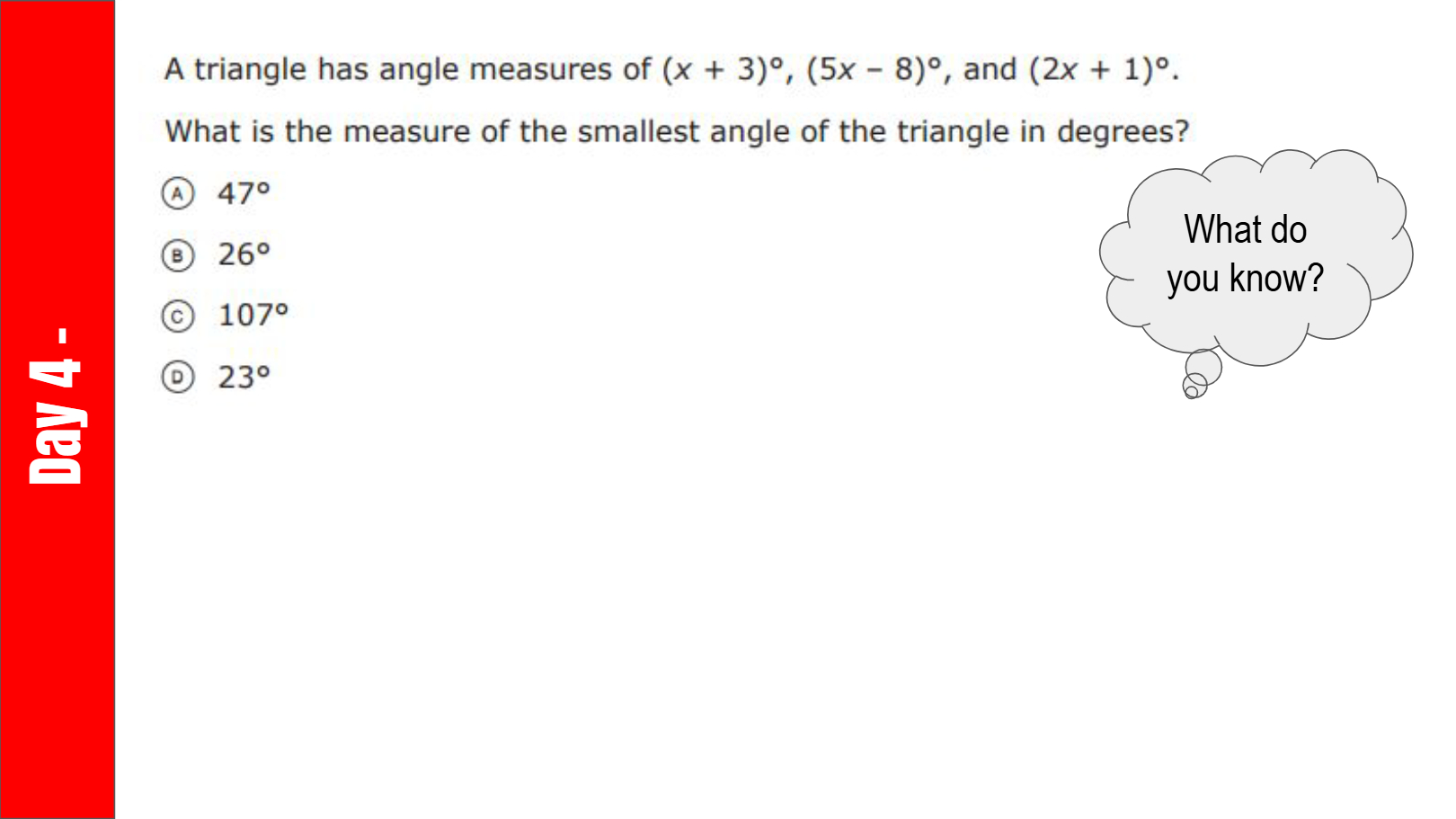 Day 4 -

A triangle has angle measures of $(x + 3)°$, $(5x - 8)°$, and $(2x + 1)°$.

What is the measure of the smallest angle of the triangle in degrees?

A 47°

B 26°

C 107°

D 23°

What do you know?